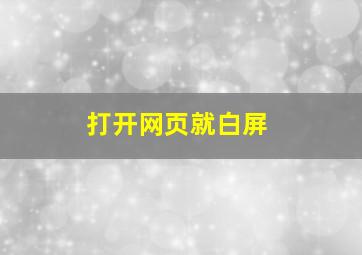 打开网页就白屏